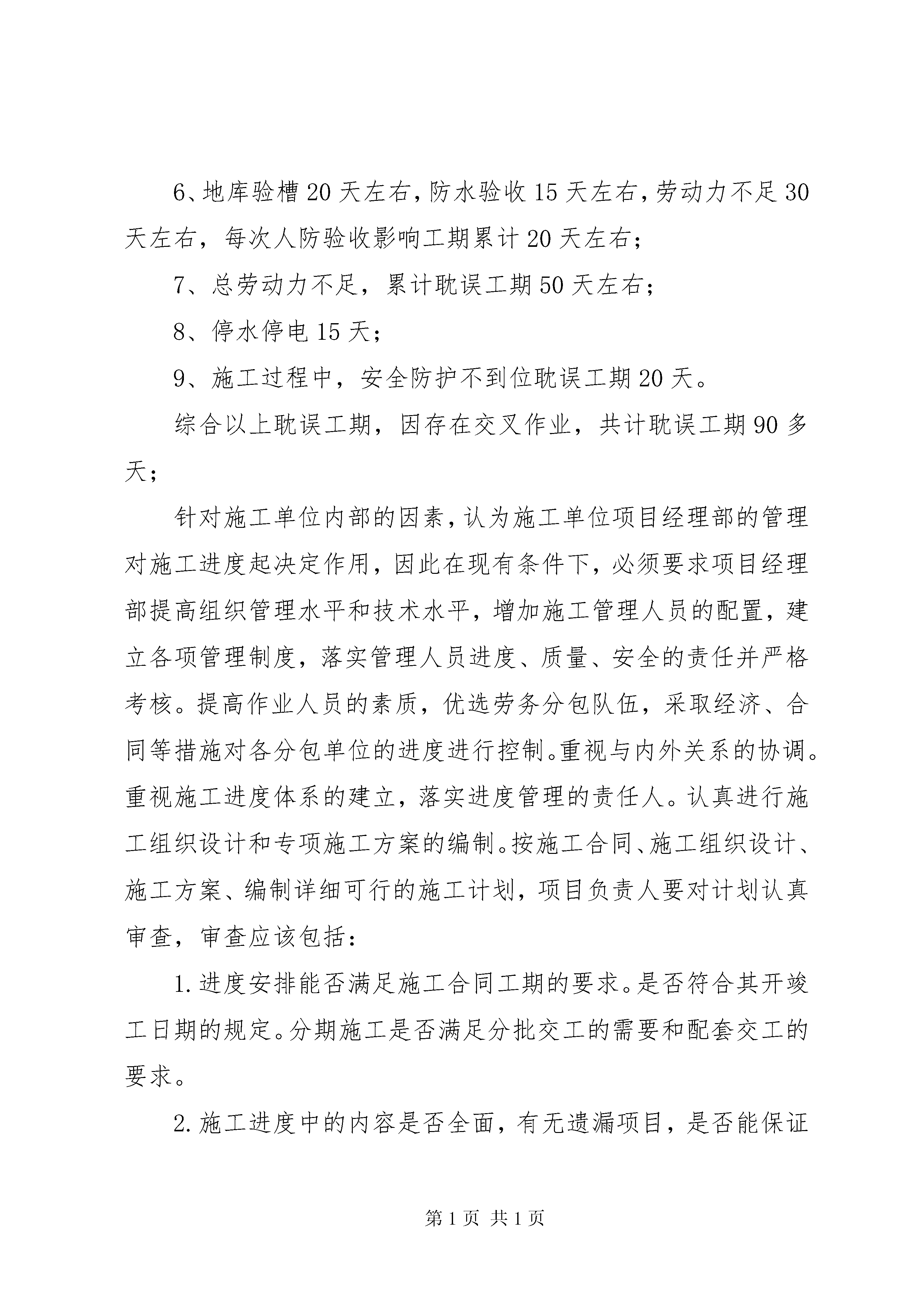 6、地库验槽20天左右，防水验收15天左右，劳动力不足30天左右，每次人防验收影响工期累计20天左右；

7、总劳动力不足，累计耽误工期50天左右；

8、停水停电15天；

9、施工过程中，安全防护不到位耽误工期20天。

综合以上耽误工期，因存在交叉作业，共计耽误工期90多天；

针对施工单位内部的因素，认为施工单位项目经理部的管理对施工进度起决定作用，因此在现有条件下，必须要求项目经理部提高组织管理水平和技术水平，增加施工管理人员的配置，建立各项管理制度，落实管理人员进度、质量、安全的责任并严格考核。提高作业人员的素质，优选劳务分包队伍，采取经济、合同等措施对各分包单位的进度进行控制。重视与内外关系的协调。重视施工进度体系的建立，落实进度管理的责任人。认真进行施工组织设计和专项施工方案的编制。按施工合同、施工组织设计、施工方案、编制详细可行的施工计划，项目负责人要对计划认真审查，审查应该包括：

1.进度安排能否满足施工合同工期的要求。是否符合其开竣工日期的规定。分期施工是否满足分批交工的需要和配套交工的要求。

2.施工进度中的内容是否全面，有无遗漏项目，是否能保证

第1页 共1页